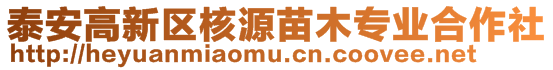 泰安高新区核源苗木专业合作社
http://heyuanmiaomu.cn.coovee.net